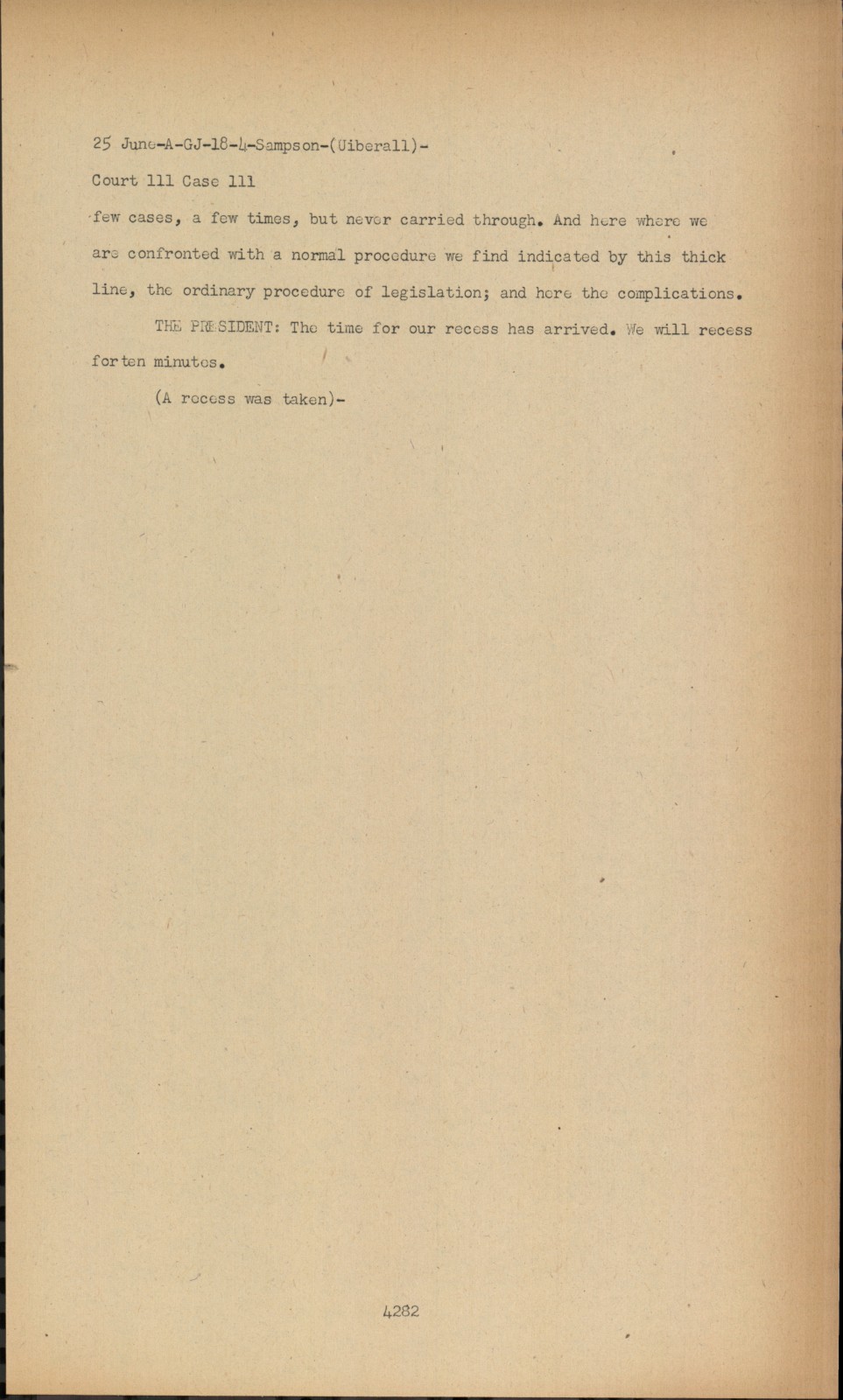 25 June-A-GJ-18-4-Sampson-(Uiberall)-

Court 111 Case 111

few cases, a few times, but never carried through. And here where we are confronted with a normal procedure we find indicated by this thick line, the ordinary procedure of legislation; and here the complications.

THE PRESIDENT: The time for our recess has arrived. We will recess for ten minutes.

(A recess was taken)-

4282